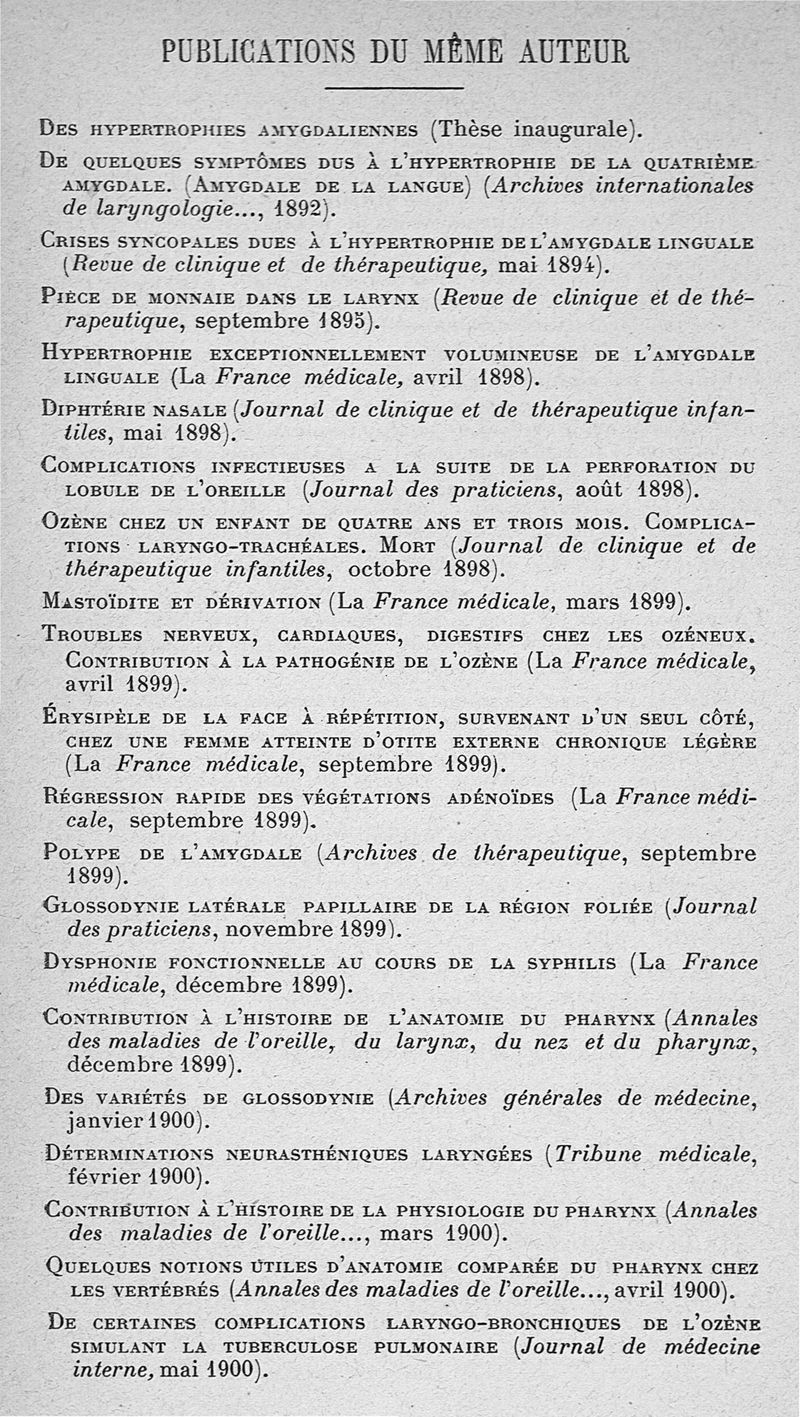 PUBLICATIONS DU MÊME AUTEUR

Des hypertrophies amygdaliennes (Thèse inaugurale).

De quelques symptômes dus à l'hypertrophie de la quatrième amygdale. (Amygdale de la langue) (Archives internationales de laryngologie..., 1892).

Crises syncopales dues à l'hypertrophie de l'amygdale linguale (Revue de clinique et de thérapeutique, mai 1894).

Pièce de monnaie dans le larynx (Revue de clinique et de thérapeutique, septembre 1895).

Hypertrophie exceptionnellement volumineuse de l'amygdale linguale (La France médicale, avril 1898).

Diphtérie nasale (Journal de clinique et de thérapeutique infantiles, mai 1898).

Complications infectieuses a la suite de la perforation du lobule de l'oreille (Journal des praticiens, août 1898).

Ozène chez un enfant de quatre ans et trois mois. Complications laryngo-trachéales. Mort (Journal de clinique et de thérapeutique infantiles, octobre 1898).

Mastoïdite et dérivation (La France médicale, mars 1899).

Troubles nerveux, cardiaques, digestifs chez les ozéneux. Contribution à la pathogénie de l'ozène (La France médicale, avril 1899).

Érysipèle de la face à répétition, survenant d'un seul côté, chez une femme atteinte d'otite externe chronique légère (La France médicale, septembre 1899).

Régression rapide des végétations adénoïdes (La France médicale, septembre 1899).

Polype de l'amygdale (Archives de thérapeutique, septembre 1899).

Glossodynie latérale papillaire de la région foliée (Journal des praticiens, novembre 1899).

Dysphonie fonctionnelle au cours de la syphilis (La France médicale, décembre 1899).

Contribution à l'histoire de l'anatomie du pharynx (Annales des maladies de l'oreille, du larynx, du nez et du pharynx, décembre 1899).

Des variétés de glossodynie (Archives générales de médecine, janvier 1900).

Déterminations neurasthéniques laryngées (Tribune médicale, février 1900).

Contribution à l'histoire de la physiologie du pharynx (Annales des maladies de l'oreille..., mars 1900).

Quelques notions utiles d'anatomie comparée du pharynx chez les vertébrés (Annales des maladies de l'oreille..., avril 1900).

De certaines complications laryngo-bronchiques de l'ozène simulant la tuberculose pulmonaire (Journal de médecine interne, mai 1900).